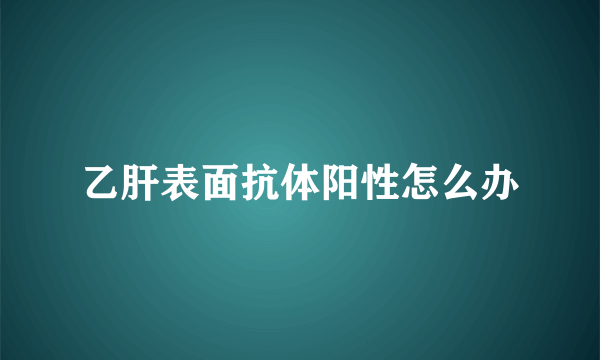 乙肝表面抗体阳性怎么办